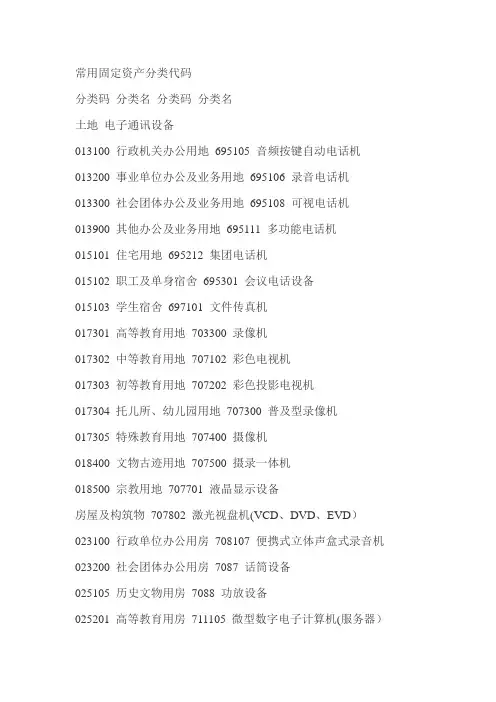 常用固定资产分类代码

分类码 分类名 分类码 分类名

土地 电子通讯设备

013100 行政机关办公用地 695105 音频按键自动电话机

013200 事业单位办公及业务用地 695106 录音电话机

013300 社会团体办公及业务用地 695108 可视电话机

013900 其他办公及业务用地 695111 多功能电话机

015101 住宅用地 695212 集团电话机

015102 职工及单身宿舍 695301 会议电话设备

015103 学生宿舍 697101 文件传真机

017301 高等教育用地 703300 录像机

017302 中等教育用地 707102 彩色电视机

017303 初等教育用地 707202 彩色投影电视机

017304 托儿所、幼儿园用地 707300 普及型录像机

017305 特殊教育用地 707400 摄像机

018400 文物古迹用地 707500 摄录一体机

018500 宗教用地 707701 液晶显示设备

房屋及构筑物 707802 激光视盘机(VCD、DVD、EVD)

023100 行政单位办公用房 708107 便携式立体声盒式录音机

023200 社会团体办公用房 7087 话筒设备

025105 历史文物用房 7088 功放设备

025201 高等教育用房 711105 微型数字电子计算机(服务器)